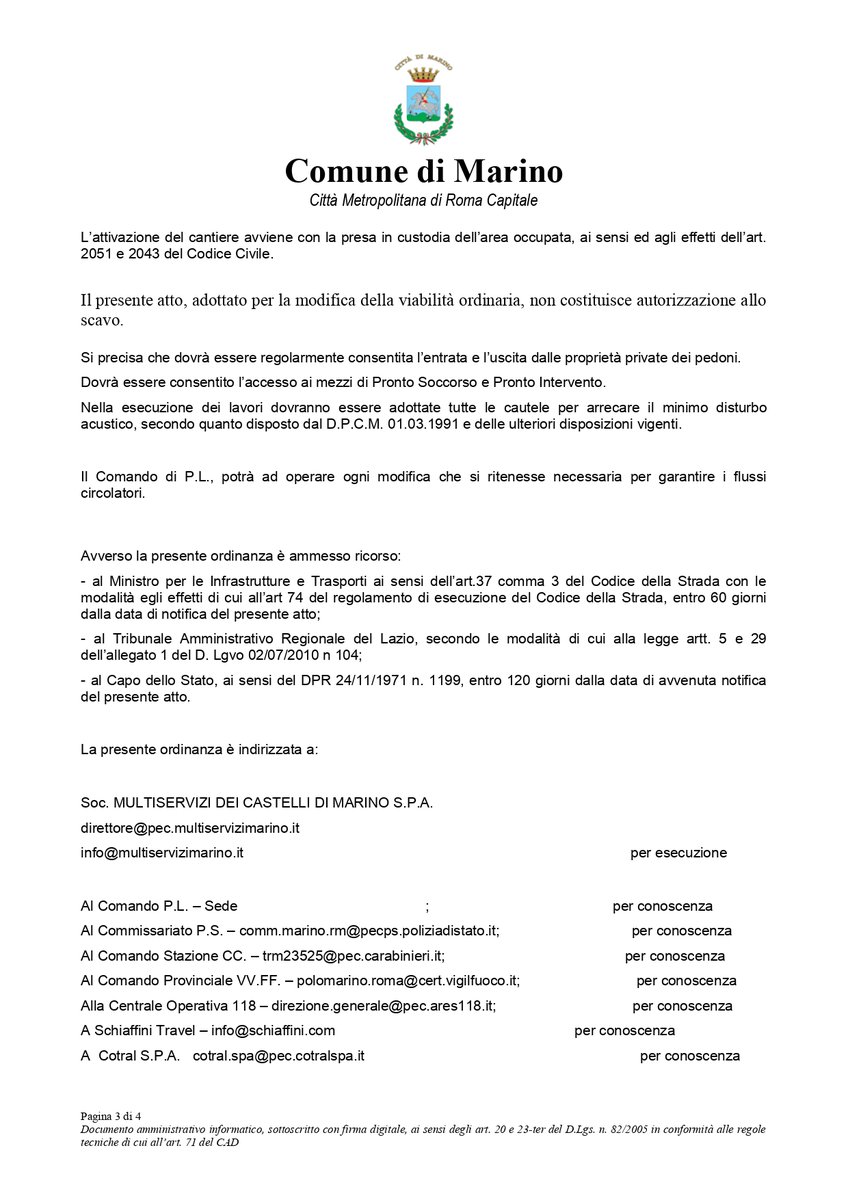 CITTÀ DI MARINO

Comune di Marino
Città Metropolitana di Roma Capitale

L'attivazione del cantiere avviene con la presa in custodia dell'area occupata, ai sensi ed agli effetti dell'art. 2051 e 2043 del Codice Civile.

Il presente atto, adottato per la modifica della viabilità ordinaria, non costituisce autorizzazione allo scavo.

Si precisa che dovrà essere regolarmente consentita l'entrata e l'uscita dalle proprietà private dei pedoni.

Dovrà essere consentito l'accesso ai mezzi di Pronto Soccorso e Pronto Intervento.

Nella esecuzione dei lavori dovranno essere adottate tutte le cautele per arrecare il minimo disturbo acustico, secondo quanto disposto dal D.P.C.M. 01.03.1991 e delle ulteriori disposizioni vigenti.

Il Comando di P.L., potrà ad operare ogni modifica che si ritenesse necessaria per garantire i flussi circolatori.

Avverso la presente ordinanza è ammesso ricorso:

- al Ministro per le Infrastrutture e Trasporti ai sensi dell'art.37 comma 3 del Codice della Strada con le modalità egli effetti di cui all'art 74 del regolamento di esecuzione del Codice della Strada, entro 60 giorni dalla data di notifica del presente atto;

- al Tribunale Amministrativo Regionale del Lazio, secondo le modalità di cui alla legge artt. 5 e 29 dell'allegato 1 del D. Lgvo 02/07/2010 n 104;

- al Capo dello Stato, ai sensi del DPR 24/11/1971 n. 1199, entro 120 giorni dalla data di avvenuta notifica del presente atto.

La presente ordinanza è indirizzata a:

Soc. MULTISERVIZI DEI CASTELLI DI MARINO S.P.A.
direttore@pec.multiservizimarino.it
info@multiservizimarino.it per esecuzione

Al Comando P.L. – Sede ; per conoscenza
Al Commissariato P.S. – comm.marino.rm@pecps.poliziadistato.it; per conoscenza
Al Comando Stazione CC. – trm23525@pec.carabinieri.it; per conoscenza
Al Comando Provinciale VV.FF. – polomarino.roma@cert.vigilfuoco.it; per conoscenza
Alla Centrale Operativa 118 – direzione.generale@pec.ares118.it; per conoscenza
A Schiaffini Travel – info@schiaffini.com per conoscenza
A Cotral S.P.A. cotral.spa@pec.cotralspa.it per conoscenza

Pagina 3 di 4
Documento amministrativo informatico, sottoscritto con firma digitale, ai sensi degli art. 20 e 23-ter del D.Lgs. n. 82/2005 in conformità alle regole tecniche di cui all'art. 71 del CAD